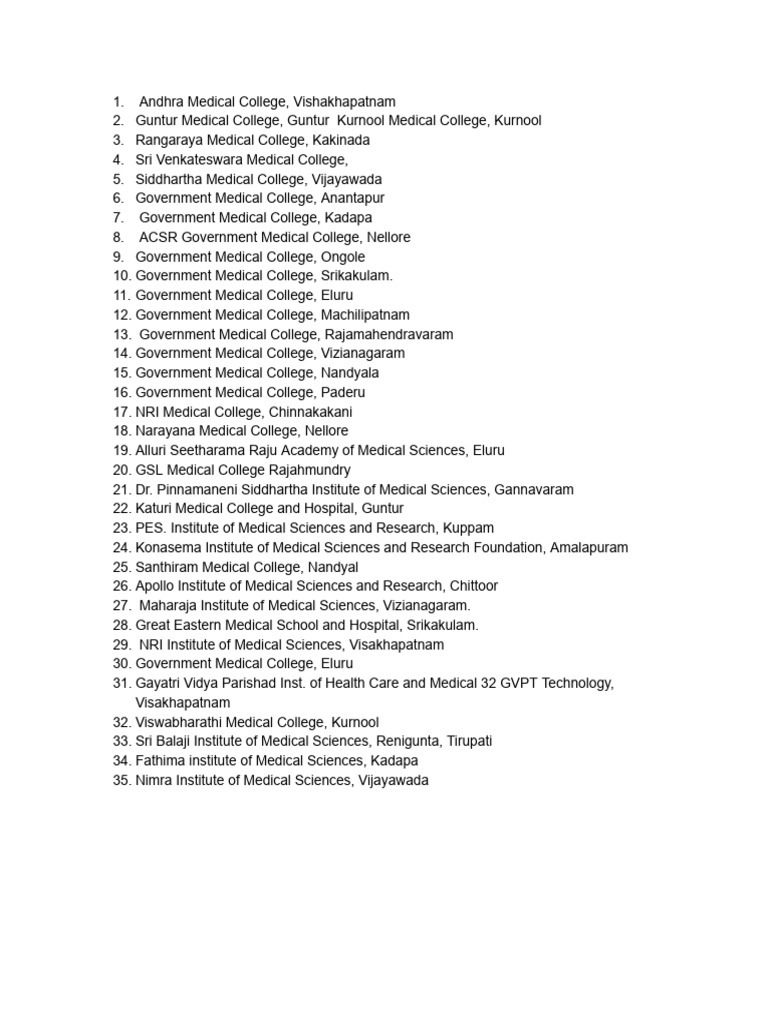 1. Andhra Medical College, Vishakhapatnam
2. Guntur Medical College, Guntur Kurnool Medical College, Kurnool
3. Rangaraya Medical College, Kakinada
4. Sri Venkateswara Medical College,
5. Siddhartha Medical College, Vijayawada
6. Government Medical College, Anantapur
7. Government Medical College, Kadapa
8. ACSR Government Medical College, Nellore
9. Government Medical College, Ongole
10. Government Medical College, Srikakulam.
11. Government Medical College, Eluru
12. Government Medical College, Machilipatnam
13. Government Medical College, Rajamahendravaram
14. Government Medical College, Vizianagaram
15. Government Medical College, Nandyala
16. Government Medical College, Paderu
17. NRI Medical College, Chinnakakani
18. Narayana Medical College, Nellore
19. Alluri Seetharama Raju Academy of Medical Sciences, Eluru
20. GSL Medical College Rajahmundry
21. Dr. Pinnamaneni Siddhartha Institute of Medical Sciences, Gannavaram
22. Katuri Medical College and Hospital, Guntur
23. PES. Institute of Medical Sciences and Research, Kuppam
24. Konasema Institute of Medical Sciences and Research Foundation, Amalapuram
25. Santhiram Medical College, Nandyal
26. Apollo Institute of Medical Sciences and Research, Chittoor
27. Maharaja Institute of Medical Sciences, Vizianagaram.
28. Great Eastern Medical School and Hospital, Srikakulam.
29. NRI Institute of Medical Sciences, Visakhapatnam
30. Government Medical College, Eluru
31. Gayatri Vidya Parishad Inst. of Health Care and Medical 32 GVPT Technology, Visakhapatnam
32. Viswabharathi Medical College, Kurnool
33. Sri Balaji Institute of Medical Sciences, Renigunta, Tirupati
34. Fathima institute of Medical Sciences, Kadapa
35. Nimra Institute of Medical Sciences, Vijayawada